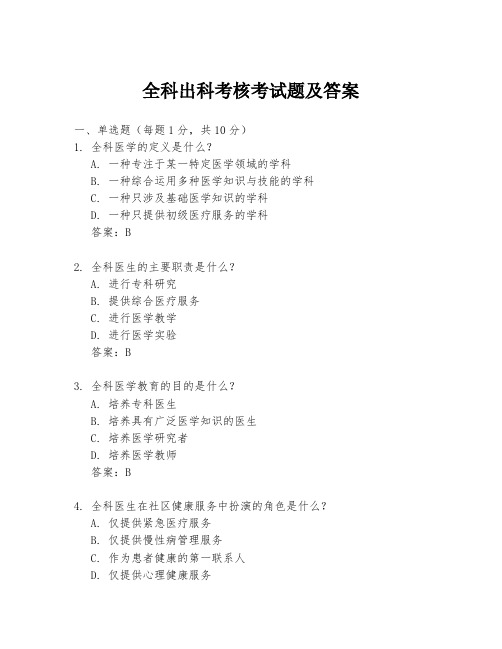 全科出科考核考试题及答案

一、单选题（每题 1 分，共 10 分）

1. 全科医学的定义是什么？
A. 一种专注于某一特定医学领域的学科
B. 一种综合运用多种医学知识与技能的学科
C. 一种只涉及基础医学知识的学科
D. 一种只提供初级医疗服务的学科
答案：B

2. 全科医生的主要职责是什么？
A. 进行专科研究
B. 提供综合医疗服务
C. 进行医学教学
D. 进行医学实验
答案：B

3. 全科医学教育的目的是什么？
A. 培养专科医生
B. 培养具有广泛医学知识的医生
C. 培养医学研究者
D. 培养医学教师
答案：B

4. 全科医生在社区健康服务中扮演的角色是什么？
A. 仅提供紧急医疗服务
B. 仅提供慢性病管理服务
C. 作为患者健康的第一联系人
D. 仅提供心理健康服务